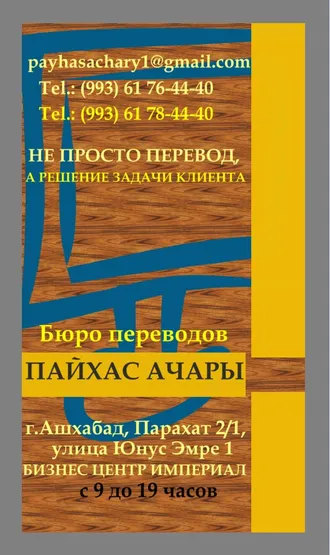 payhasachary1@gmail.com
Tel.: (993) 61 76-44-40
Tel.: (993) 61 78-44-40

НЕ ПРОСТО ПЕРЕВОД,
А РЕШЕНИЕ ЗАДАЧИ КЛИЕНТА

Бюро переводов
ПАЙХАС АЧАРЫ

г.Ашхабад, Парахат 2/1,
улица Юнус Эмре 1
БИЗНЕС ЦЕНТР ИМПЕРИАЛ
с 9 до 19 часов